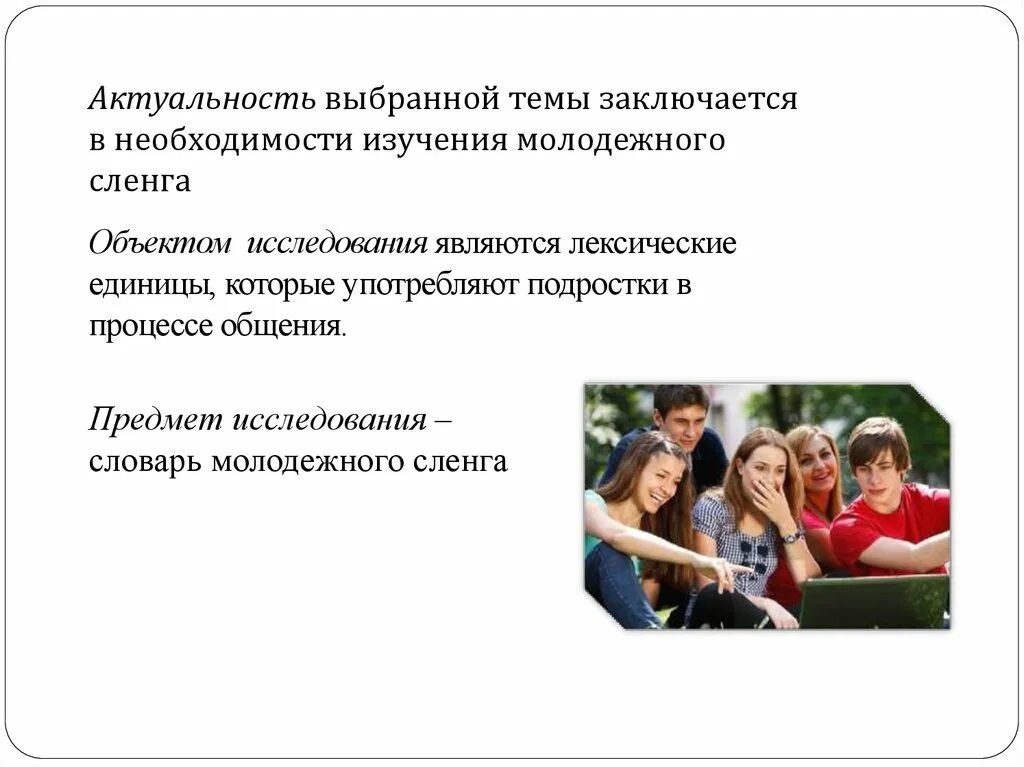 Актуальность выбранной темы заключается в необходимости изучения молодежного сленга

Объектом исследования являются лексические единицы, которые употребляют подростки в процессе общения.

Предмет исследования – словарь молодежного сленга